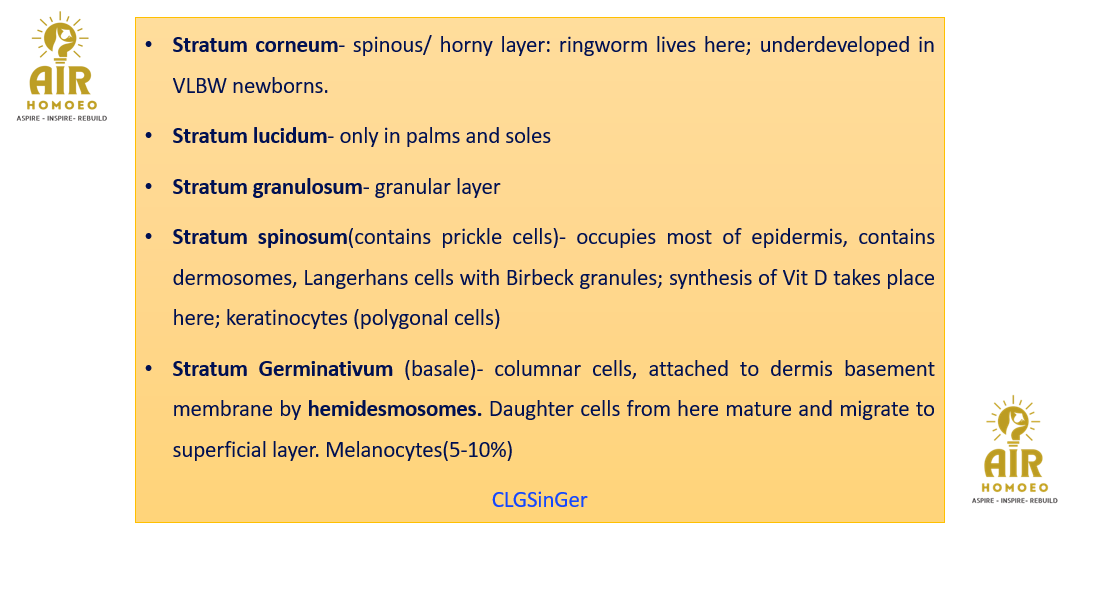 AIR
HOMOEO
ASPIRE - INSPIRE- REBUILD

• Stratum corneum- spinous/ horny layer: ringworm lives here; underdeveloped in VLBW newborns.

• Stratum lucidum- only in palms and soles

• Stratum granulosum- granular layer

• Stratum spinosum(contains prickle cells)- occupies most of epidermis, contains dermosomes, Langerhans cells with Birbeck granules; synthesis of Vit D takes place here; keratinocytes (polygonal cells)

• Stratum Germinativum (basale)- columnar cells, attached to dermis basement membrane by hemidesmosomes. Daughter cells from here mature and migrate to superficial layer. Melanocytes(5-10%)

CLGSinGer

AIR
HOMOEO
ASPIRE - INSPIRE- REBUILD